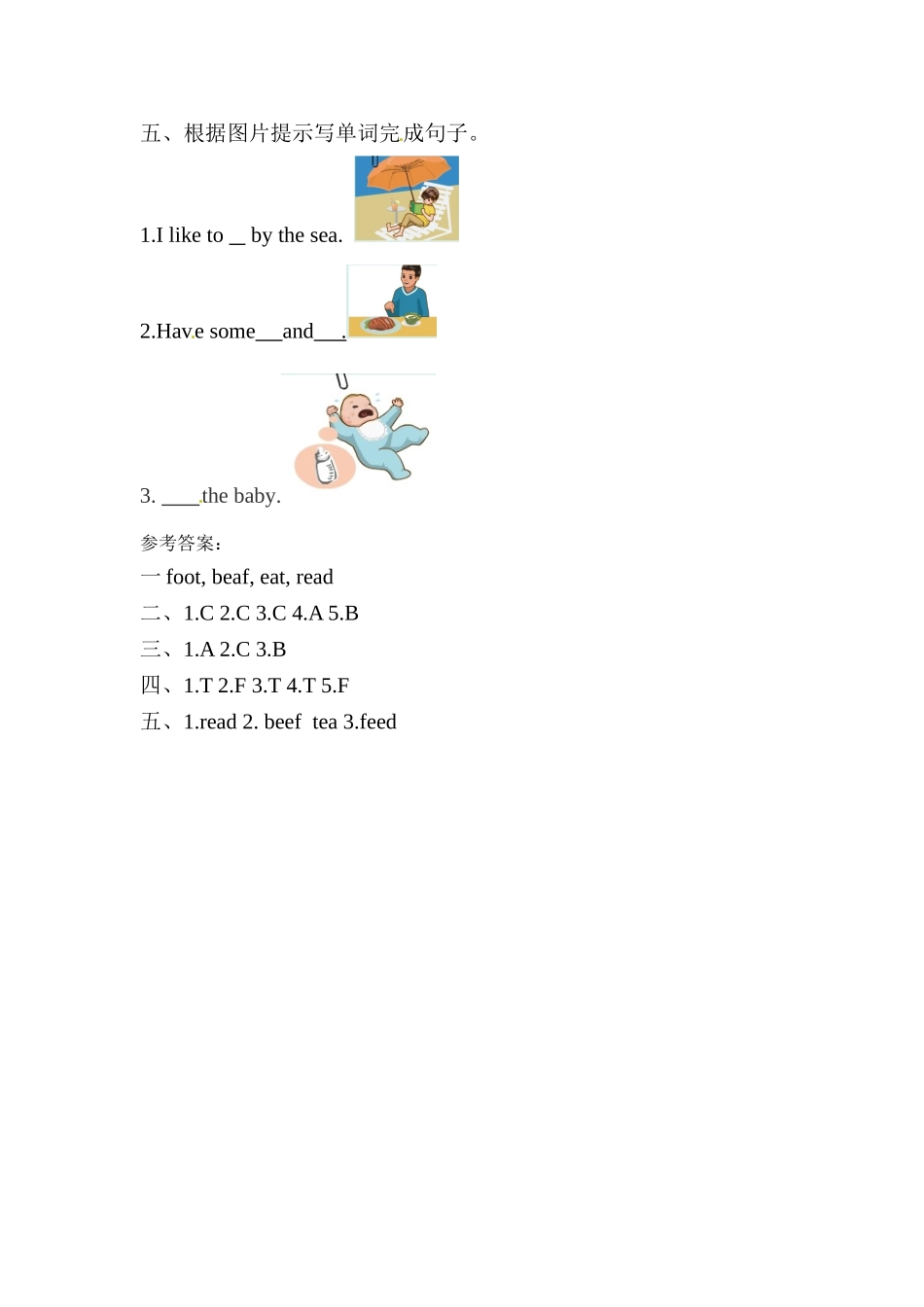 五、根据图片提示写单词完成句子。

1.I like to __ by the sea.

2.Have some___and___.

3. ____the baby.

参考答案：

一 foot, beaf, eat, read

二、1.C 2.C 3.C 4.A 5.B

三、1.A 2.C 3.B

四、1.T 2.F 3.T 4.T 5.F

五、1.read 2. beef tea 3.feed